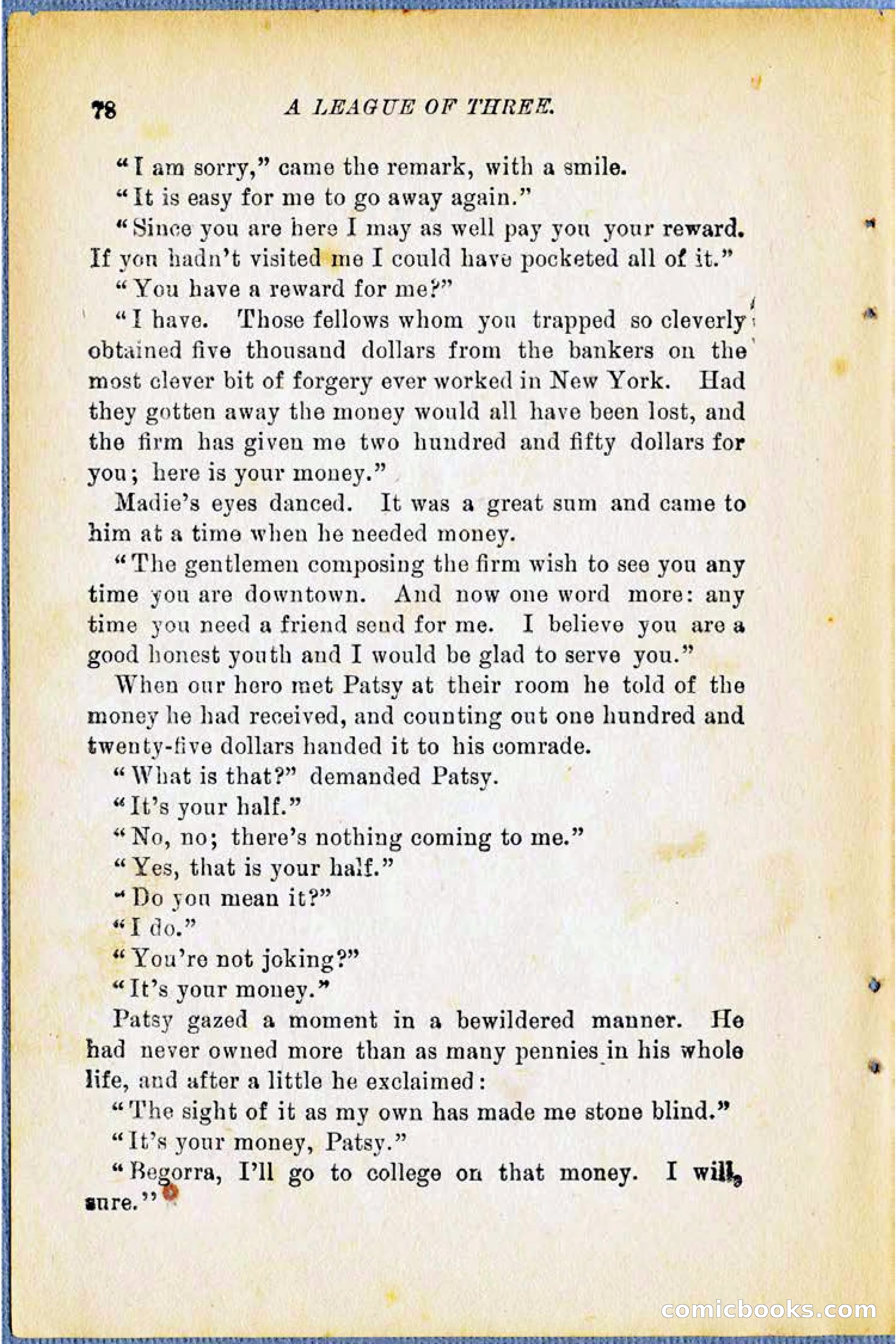 78 A LEAGUE OF THREE.

"I am sorry," came the remark, with a smile.

"It is easy for me to go away again."

"Since you are here I may as well pay you your reward. If you hadn't visited me I could have pocketed all of it."

"You have a reward for me?"

"I have. Those fellows whom you trapped so cleverly obtained five thousand dollars from the bankers on the most clever bit of forgery ever worked in New York. Had they gotten away the money would all have been lost, and the firm has given me two hundred and fifty dollars for you; here is your money."

Madie's eyes danced. It was a great sum and came to him at a time when he needed money.

"The gentlemen composing the firm wish to see you any time you are downtown. And now one word more: any time you need a friend send for me. I believe you are a good honest youth and I would be glad to serve you."

When our hero met Patsy at their room he told of the money he had received, and counting out one hundred and twenty-five dollars handed it to his comrade.

"What is that?" demanded Patsy.

"It's your half."

"No, no; there's nothing coming to me."

"Yes, that is your half."

"Do you mean it?"

"I do."

"You're not joking?"

"It's your money."

Patsy gazed a moment in a bewildered manner. He had never owned more than as many pennies in his whole life, and after a little he exclaimed:

"The sight of it as my own has made me stone blind."

"It's your money, Patsy."

"Begorra, I'll go to college on that money. I will, sure."

comicbooks.com